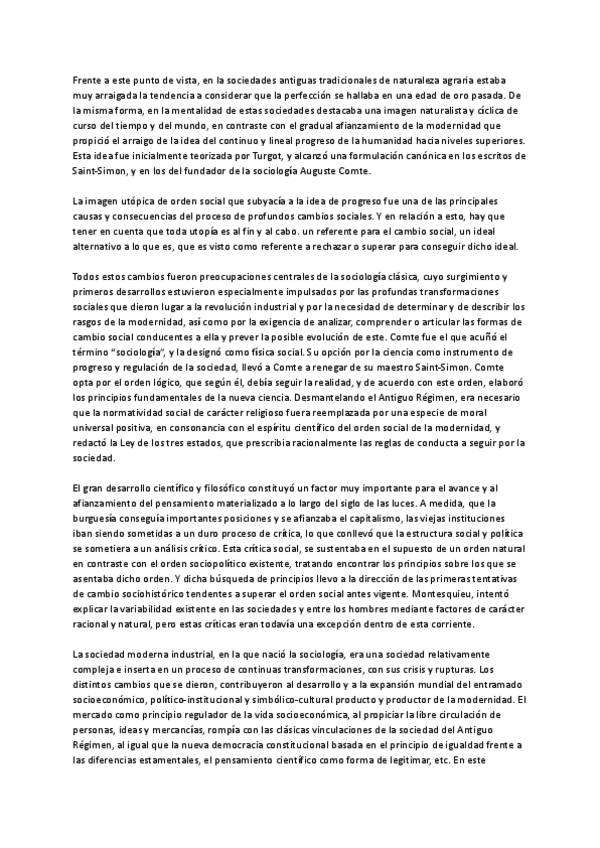 Frente a este punto de vista, en la sociedades antiguas tradicionales de naturaleza agraria estaba muy arraigada la tendencia a considerar que la perfección se hallaba en una edad de oro pasada. De la misma forma, en la mentalidad de estas sociedades destacaba una imagen naturalista y cíclica de curso del tiempo y del mundo, en contraste con el gradual afianzamiento de la modernidad que propició el arraigo de la idea del continuo y lineal progreso de la humanidad hacia niveles superiores. Esta idea fue inicialmente teorizada por Turgot, y alcanzó una formulación canónica en los escritos de Saint-Simon, y en los del fundador de la sociología Auguste Comte.

La imagen utópica de orden social que subyacía a la idea de progreso fue una de las principales causas y consecuencias del proceso de profundos cambios sociales. Y en relación a esto, hay que tener en cuenta que toda utopía es al fin y al cabo. un referente para el cambio social, un ideal alternativo a lo que es, que es visto como referente a rechazar o superar para conseguir dicho ideal.

Todos estos cambios fueron preocupaciones centrales de la sociología clásica, cuyo surgimiento y primeros desarrollos estuvieron especialmente impulsados por las profundas transformaciones sociales que dieron lugar a la revolución industrial y por la necesidad de determinar y de describir los rasgos de la modernidad, así como por la exigencia de analizar, comprender o articular las formas de cambio social conducentes a ella y prever la posible evolución de este. Comte fue el que acuñó el término "sociología", y la designó como física social. Su opción por la ciencia como instrumento de progreso y regulación de la sociedad, llevó a Comte a renegar de su maestro Saint-Simon. Comte opta por el orden lógico, que según él, debía seguir la realidad, y de acuerdo con este orden, elaboró los principios fundamentales de la nueva ciencia. Desmantelando el Antiguo Régimen, era necesario que la normatividad social de carácter religioso fuera reemplazada por una especie de moral universal positiva, en consonancia con el espíritu científico del orden social de la modernidad, y redactó la Ley de los tres estados, que prescribía racionalmente las reglas de conducta a seguir por la sociedad.

El gran desarrollo científico y filosófico constituyó un factor muy importante para el avance y al afianzamiento del pensamiento materializado a lo largo del siglo de las luces. A medida, que la burguesía conseguía importantes posiciones y se afianzaba el capitalismo, las viejas instituciones iban siendo sometidas a un duro proceso de crítica, lo que conllevó que la estructura social y política se sometiera a un análisis crítico. Esta crítica social, se sustentaba en el supuesto de un orden natural en contraste con el orden sociopolítico existente, tratando encontrar los principios sobre los que se asentaba dicho orden. Y dicha búsqueda de principios llevo a la dirección de las primeras tentativas de cambio sociohistórico tendentes a superar el orden social antes vigente. Montesquieu, intentó explicar la variabilidad existente en las sociedades y entre los hombres mediante factores de carácter racional y natural, pero estas críticas eran todavía una excepción dentro de esta corriente.

La sociedad moderna industrial, en la que nació la sociología, era una sociedad relativamente compleja e inserta en un proceso de continuas transformaciones, con sus crisis y rupturas. Los distintos cambios que se dieron, contribuyeron al desarrollo y a la expansión mundial del entramado socioeconómico, político-institucional y simbólico-cultural producto y productor de la modernidad. El mercado como principio regulador de la vida socioeconómica, al propiciar la libre circulación de personas, ideas y mercancías, rompía con las clásicas vinculaciones de la sociedad del Antiguo Régimen, al igual que la nueva democracia constitucional basada en el principio de igualdad frente a las diferencias estamentales, el pensamiento científico como forma de legitimar, etc. En este